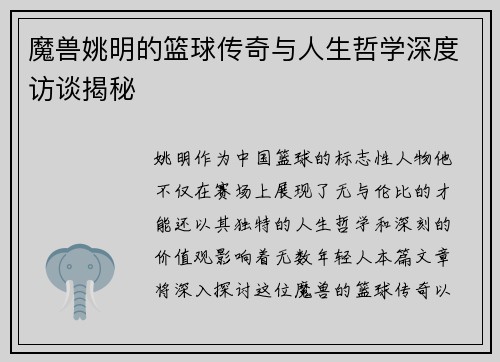 魔兽姚明的篮球传奇与人生哲学深度访谈揭秘

姚明作为中国篮球的标志性人物他不仅在赛场上展现了无与伦比的才能还以其独特的人生哲学和深刻的价值观影响着无数年轻人本篇文章将深入探讨这位魔兽的篮球传奇以